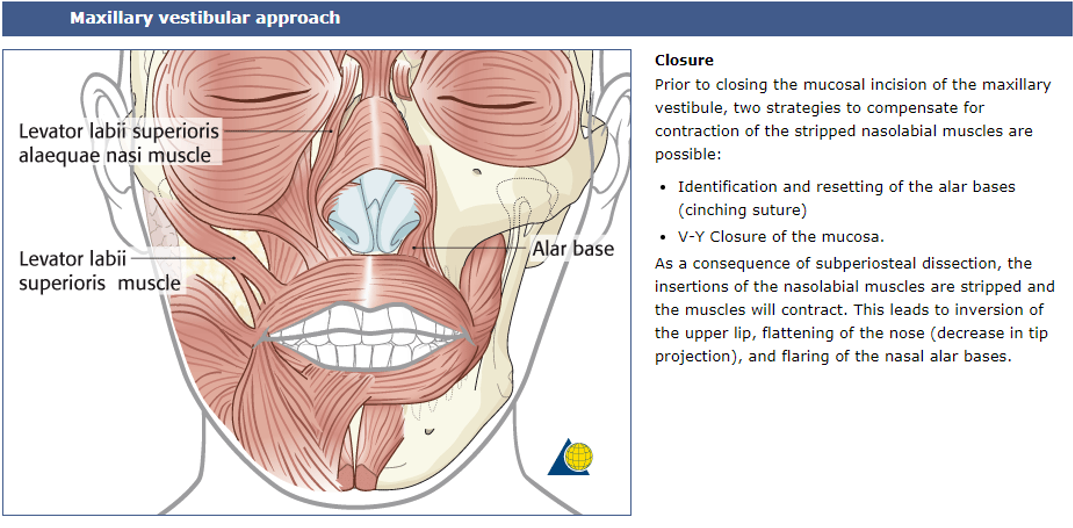 Maxillary vestibular approach

Levator labii superioris alaequae nasi muscle

Levator labii superioris muscle

Alar base

Closure

Prior to closing the mucosal incision of the maxillary vestibule, two strategies to compensate for contraction of the stripped nasolabial muscles are possible:

• Identification and resetting of the alar bases (cinching suture)
• V-Y Closure of the mucosa.

As a consequence of subperiosteal dissection, the insertions of the nasolabial muscles are stripped and the muscles will contract. This leads to inversion of the upper lip, flattening of the nose (decrease in tip projection), and flaring of the nasal alar bases.